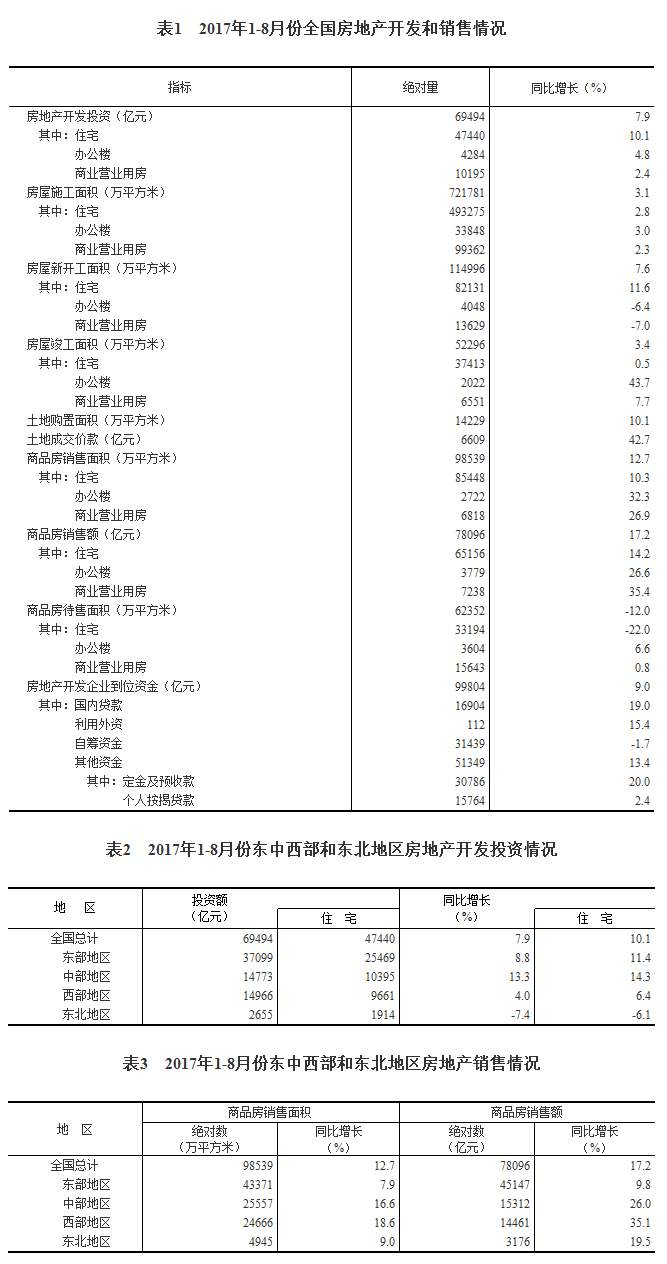 表1 2017年1-8月份全国房地产开发和销售情况

| 指标 | 绝对量 | 同比增长（%） |
|---|---|---|
| 房地产开发投资（亿元） | 69494 | 7.9 |
| 其中：住宅 | 47440 | 10.1 |
| 办公楼 | 4284 | 4.8 |
| 商业营业用房 | 10195 | 2.4 |
| 房屋施工面积（万平方米） | 721781 | 3.1 |
| 其中：住宅 | 493275 | 2.8 |
| 办公楼 | 33848 | 3.0 |
| 商业营业用房 | 99362 | 2.3 |
| 房屋新开工面积（万平方米） | 114996 | 7.6 |
| 其中：住宅 | 82131 | 11.6 |
| 办公楼 | 4048 | -6.4 |
| 商业营业用房 | 13629 | -7.0 |
| 房屋竣工面积（万平方米） | 52296 | 3.4 |
| 其中：住宅 | 37413 | 0.5 |
| 办公楼 | 2022 | 43.7 |
| 商业营业用房 | 6551 | 7.7 |
| 土地购置面积（万平方米） | 14229 | 10.1 |
| 土地成交价款（亿元） | 6609 | 42.7 |
| 商品房销售面积（万平方米） | 98539 | 12.7 |
| 其中：住宅 | 85448 | 10.3 |
| 办公楼 | 2722 | 32.3 |
| 商业营业用房 | 6818 | 26.9 |
| 商品房销售额（亿元） | 78096 | 17.2 |
| 其中：住宅 | 65156 | 14.2 |
| 办公楼 | 3779 | 26.6 |
| 商业营业用房 | 7238 | 35.4 |
| 商品房待售面积（万平方米） | 62352 | -12.0 |
| 其中：住宅 | 33194 | -22.0 |
| 办公楼 | 3604 | 6.6 |
| 商业营业用房 | 15643 | 0.8 |
| 房地产开发企业到位资金（亿元） | 99804 | 9.0 |
| 其中：国内贷款 | 16904 | 19.0 |
| 利用外资 | 112 | 15.4 |
| 自筹资金 | 31439 | -1.7 |
| 其他资金 | 51349 | 13.4 |
| 其中：定金及预收款 | 30786 | 20.0 |
| 个人按揭贷款 | 15764 | 2.4 |

表2 2017年1-8月份东中西部和东北地区房地产开发投资情况

| 地 区 | 投资额（亿元） | 住 宅 | 同比增长（%） | 住 宅 |
|---|---|---|---|---|
| 全国总计 | 69494 | 47440 | 7.9 | 10.1 |
| 东部地区 | 37099 | 25469 | 8.8 | 11.4 |
| 中部地区 | 14773 | 10395 | 13.3 | 14.3 |
| 西部地区 | 14966 | 9661 | 4.0 | 6.4 |
| 东北地区 | 2655 | 1914 | -7.4 | -6.1 |

表3 2017年1-8月份东中西部和东北地区房地产销售情况

| 地 区 | 商品房销售面积 绝对数（万平方米） | 商品房销售面积 同比增长（%） | 商品房销售额 绝对数（亿元） | 商品房销售额 同比增长（%） |
|---|---|---|---|---|
| 全国总计 | 98539 | 12.7 | 78096 | 17.2 |
| 东部地区 | 43371 | 7.9 | 45147 | 9.8 |
| 中部地区 | 25557 | 16.6 | 15312 | 26.0 |
| 西部地区 | 24666 | 18.6 | 14461 | 35.1 |
| 东北地区 | 4945 | 9.0 | 3176 | 19.5 |